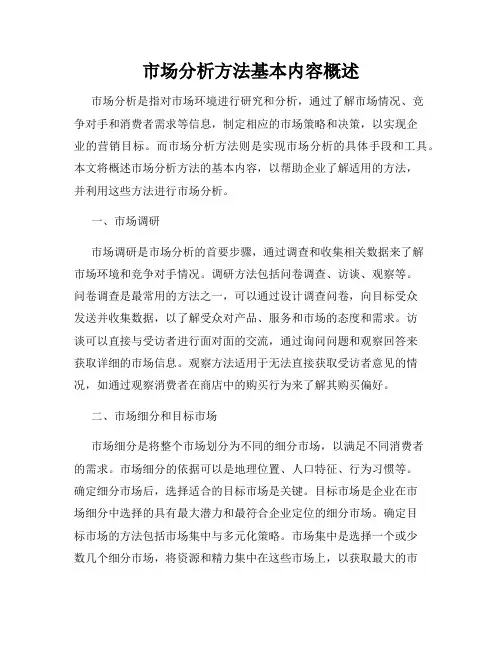 市场分析方法基本内容概述

市场分析是指对市场环境进行研究和分析，通过了解市场情况、竞争对手和消费者需求等信息，制定相应的市场策略和决策，以实现企业的营销目标。而市场分析方法则是实现市场分析的具体手段和工具。本文将概述市场分析方法的基本内容，以帮助企业了解适用的方法，并利用这些方法进行市场分析。

一、市场调研

市场调研是市场分析的首要步骤，通过调查和收集相关数据来了解市场环境和竞争对手情况。调研方法包括问卷调查、访谈、观察等。问卷调查是最常用的方法之一，可以通过设计调查问卷，向目标受众发送并收集数据，以了解受众对产品、服务和市场的态度和需求。访谈可以直接与受访者进行面对面的交流，通过询问问题和观察回答来获取详细的市场信息。观察方法适用于无法直接获取受访者意见的情况，如通过观察消费者在商店中的购买行为来了解其购买偏好。

二、市场细分和目标市场

市场细分是将整个市场划分为不同的细分市场，以满足不同消费者的需求。市场细分的依据可以是地理位置、人口特征、行为习惯等。确定细分市场后，选择适合的目标市场是关键。目标市场是企业在市场细分中选择的具有最大潜力和最符合企业定位的细分市场。确定目标市场的方法包括市场集中与多元化策略。市场集中是选择一个或少数几个细分市场，将资源和精力集中在这些市场上，以获取最大的市